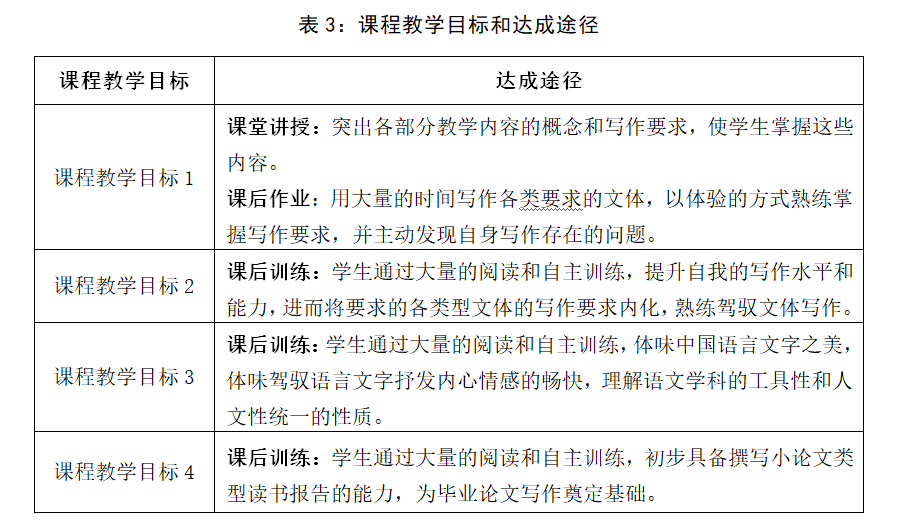 表 3：课程教学目标和达成途径

| 课程教学目标 | 达成途径 |
|---|---|
| 课程教学目标 1 | 课堂讲授：突出各部分教学内容的概念和写作要求，使学生掌握这些内容。<br>课后作业：用大量的时间写作各类要求的文体，以体验的方式熟练掌握写作要求，并主动发现自身写作存在的问题。 |
| 课程教学目标 2 | 课后训练：学生通过大量的阅读和自主训练，提升自我的写作水平和能力，进而将要求的各类型文体的写作要求内化，熟练驾驭文体写作。 |
| 课程教学目标 3 | 课后训练：学生通过大量的阅读和自主训练，体味中国语言文字之美，体味驾驭语言文字抒发内心情感的畅快，理解语文学科的工具性和人文性统一的性质。 |
| 课程教学目标 4 | 课后训练：学生通过大量的阅读和自主训练，初步具备撰写小论文类型读书报告的能力，为毕业论文写作奠定基础。 |